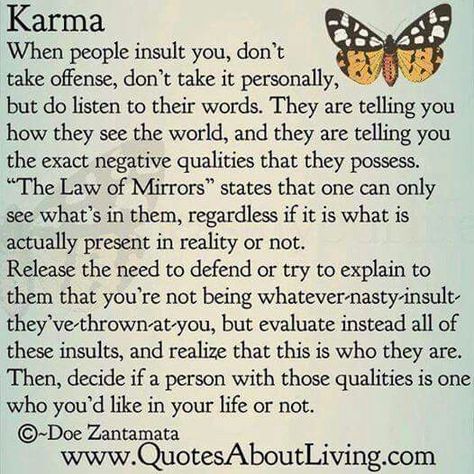 Karma

When people insult you, don't take offense, don't take it personally, but do listen to their words. They are telling you how they see the world, and they are telling you the exact negative qualities that they possess. "The Law of Mirrors" states that one can only see what's in them, regardless if it is what is actually present in reality or not.
Release the need to defend or try to explain to them that you're not being whatever-nasty-insult-they've-thrown-at-you, but evaluate instead all of these insults, and realize that this is who they are. Then, decide if a person with those qualities is one who you'd like in your life or not.

©~Doe Zantamata
www.QuotesAboutLiving.com